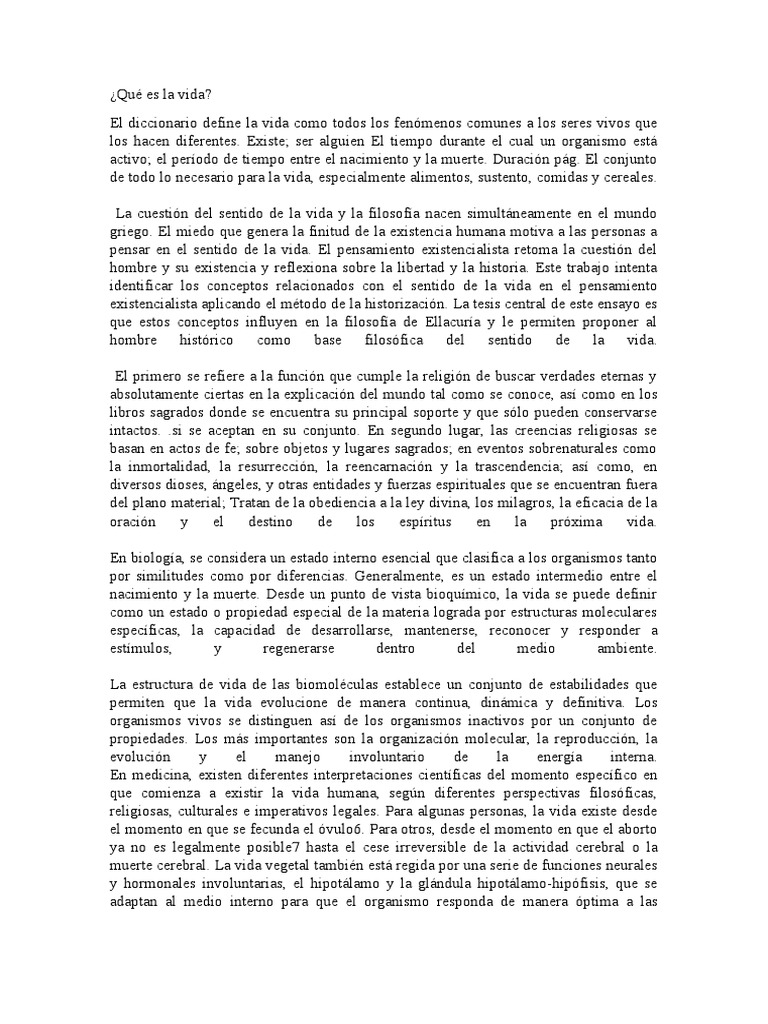 ¿Qué es la vida?

El diccionario define la vida como todos los fenómenos comunes a los seres vivos que los hacen diferentes. Existe; ser alguien El tiempo durante el cual un organismo está activo; el período de tiempo entre el nacimiento y la muerte. Duración pág. El conjunto de todo lo necesario para la vida, especialmente alimentos, sustento, comidas y cereales.

La cuestión del sentido de la vida y la filosofía nacen simultáneamente en el mundo griego. El miedo que genera la finitud de la existencia humana motiva a las personas a pensar en el sentido de la vida. El pensamiento existencialista retoma la cuestión del hombre y su existencia y reflexiona sobre la libertad y la historia. Este trabajo intenta identificar los conceptos relacionados con el sentido de la vida en el pensamiento existencialista aplicando el método de la historización. La tesis central de este ensayo es que estos conceptos influyen en la filosofía de Ellacuría y le permiten proponer al hombre histórico como base filosófica del sentido de la vida.

El primero se refiere a la función que cumple la religión de buscar verdades eternas y absolutamente ciertas en la explicación del mundo tal como se conoce, así como en los libros sagrados donde se encuentra su principal soporte y que sólo pueden conservarse intactos. .si se aceptan en su conjunto. En segundo lugar, las creencias religiosas se basan en actos de fe; sobre objetos y lugares sagrados; en eventos sobrenaturales como la inmortalidad, la resurrección, la reencarnación y la trascendencia; así como, en diversos dioses, ángeles, y otras entidades y fuerzas espirituales que se encuentran fuera del plano material; Tratan de la obediencia a la ley divina, los milagros, la eficacia de la oración y el destino de los espíritus en la próxima vida.

En biología, se considera un estado interno esencial que clasifica a los organismos tanto por similitudes como por diferencias. Generalmente, es un estado intermedio entre el nacimiento y la muerte. Desde un punto de vista bioquímico, la vida se puede definir como un estado o propiedad especial de la materia lograda por estructuras moleculares específicas, la capacidad de desarrollarse, mantenerse, reconocer y responder a estímulos, y regenerarse dentro del medio ambiente.

La estructura de vida de las biomoléculas establece un conjunto de estabilidades que permiten que la vida evolucione de manera continua, dinámica y definitiva. Los organismos vivos se distinguen así de los organismos inactivos por un conjunto de propiedades. Los más importantes son la organización molecular, la reproducción, la evolución y el manejo involuntario de la energía interna.
En medicina, existen diferentes interpretaciones científicas del momento específico en que comienza a existir la vida humana, según diferentes perspectivas filosóficas, religiosas, culturales e imperativos legales. Para algunas personas, la vida existe desde el momento en que se fecunda el óvulo6. Para otros, desde el momento en que el aborto ya no es legalmente posible7 hasta el cese irreversible de la actividad cerebral o la muerte cerebral. La vida vegetal también está regida por una serie de funciones neurales y hormonales involuntarias, el hipotálamo y la glándula hipotálamo-hipófisis, que se adaptan al medio interno para que el organismo responda de manera óptima a las